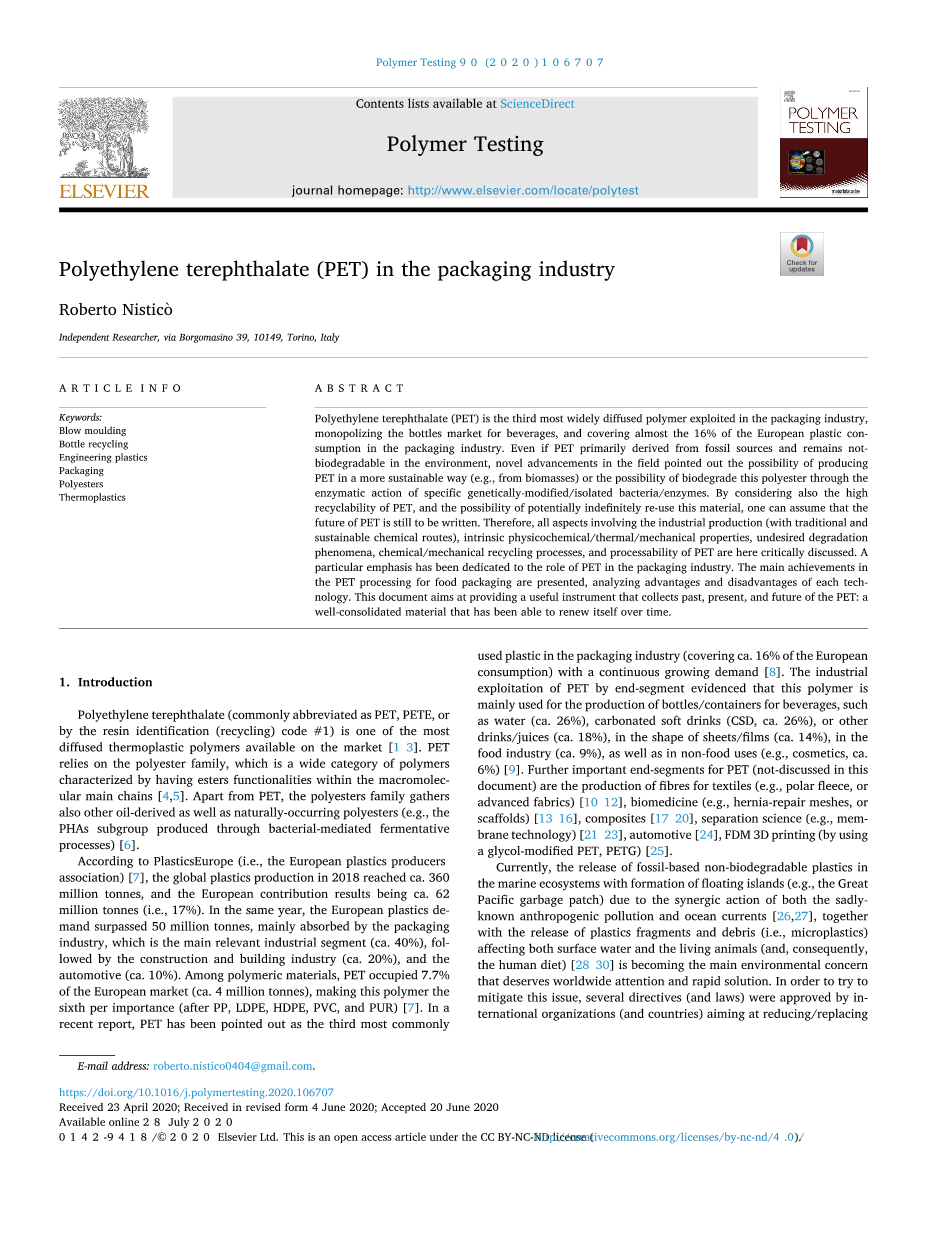 Polymer Testing 90 (2020) 106707

Contents lists available at ScienceDirect

Polymer Testing

journal homepage: http://www.elsevier.com/locate/polytest

ELSEVIER

POLYMER TESTING

Check for updates

Polyethylene terephthalate (PET) in the packaging industry

Roberto Nisticò

Independent Researcher, via Borgomasino 39, 10149, Torino, Italy

ARTICLE INFO

Keywords:
Blow moulding
Bottle recycling
Engineering plastics
Packaging
Polyesters
Thermoplastics

ABSTRACT

Polyethylene terephthalate (PET) is the third most widely diffused polymer exploited in the packaging industry, monopolizing the bottles market for beverages, and covering almost the 16% of the European plastic consumption in the packaging industry. Even if PET primarily derived from fossil sources and remains not-biodegradable in the environment, novel advancements in the field pointed out the possibility of producing PET in a more sustainable way (e.g., from biomasses) or the possibility of biodegrade this polyester through the enzymatic action of specific genetically-modified/isolated bacteria/enzymes. By considering also the high recyclability of PET, and the possibility of potentially indefinitely re-use this material, one can assume that the future of PET is still to be written. Therefore, all aspects involving the industrial production (with traditional and sustainable chemical routes), intrinsic physicochemical/thermal/mechanical properties, undesired degradation phenomena, chemical/mechanical recycling processes, and processability of PET are here critically discussed. A particular emphasis has been dedicated to the role of PET in the packaging industry. The main achievements in the PET processing for food packaging are presented, analyzing advantages and disadvantages of each technology. This document aims at providing a useful instrument that collects past, present, and future of the PET: a well-consolidated material that has been able to renew itself over time.

1. Introduction

Polyethylene terephthalate (commonly abbreviated as PET, PETE, or by the resin identification (recycling) code #1) is one of the most diffused thermoplastic polymers available on the market [1 3]. PET relies on the polyester family, which is a wide category of polymers characterized by having esters functionalities within the macromolecular main chains [4,5]. Apart from PET, the polyesters family gathers also other oil-derived as well as naturally-occurring polyesters (e.g., the PHAs subgroup produced through bacterial-mediated fermentative processes) [6].

According to PlasticsEurope (i.e., the European plastics producers association) [7], the global plastics production in 2018 reached ca. 360 million tonnes, and the European contribution results being ca. 62 million tonnes (i.e., 17%). In the same year, the European plastics demand surpassed 50 million tonnes, mainly absorbed by the packaging industry, which is the main relevant industrial segment (ca. 40%), followed by the construction and building industry (ca. 20%), and the automotive (ca. 10%). Among polymeric materials, PET occupied 7.7% of the European market (ca. 4 million tonnes), making this polymer the sixth per importance (after PP, LDPE, HDPE, PVC, and PUR) [7]. In a recent report, PET has been pointed out as the third most commonly used plastic in the packaging industry (covering ca. 16% of the European consumption) with a continuous growing demand [8]. The industrial exploitation of PET by end-segment evidenced that this polymer is mainly used for the production of bottles/containers for beverages, such as water (ca. 26%), carbonated soft drinks (CSD, ca. 26%), or other drinks/juices (ca. 18%), in the shape of sheets/films (ca. 14%), in the food industry (ca. 9%), as well as in non-food uses (e.g., cosmetics, ca. 6%) [9]. Further important end-segments for PET (not-discussed in this document) are the production of fibres for textiles (e.g., polar fleece, or advanced fabrics) [10 12], biomedicine (e.g., hernia-repair meshes, or scaffolds) [13 16], composites [17 20], separation science (e.g., membrane technology) [21 23], automotive [24], FDM 3D printing (by using a glycol-modified PET, PETG) [25].

Currently, the release of fossil-based non-biodegradable plastics in the marine ecosystems with formation of floating islands (e.g., the Great Pacific garbage patch) due to the synergic action of both the sadly-known anthropogenic pollution and ocean currents [26,27], together with the release of plastics fragments and debris (i.e., microplastics) affecting both surface water and the living animals (and, consequently, the human diet) [28 30] is becoming the main environmental concern that deserves worldwide attention and rapid solution. In order to try to mitigate this issue, several directives (and laws) were approved by international organizations (and countries) aiming at reducing/replacing

E-mail address: roberto.nistico0404@gmail.com.

https://doi.org/10.1016/j.polymertesting.2020.106707
Received 23 April 2020; Received in revised form 4 June 2020; Accepted 20 June 2020
Available online 28 July 2020
0142-9418/© 2020 Elsevier Ltd. This is an open access article under the CC BY-NC-ND license (http://creativecommons.org/licenses/by-nc-nd/4.0/).